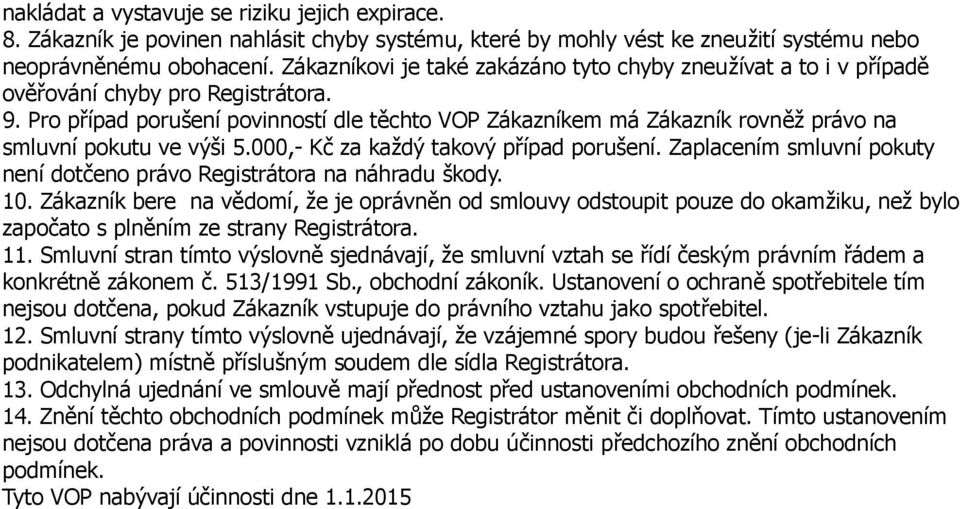 nakládat a vystavuje se riziku jejich expirace.
8. Zákazník je povinen nahlásit chyby systému, které by mohly vést ke zneužití systému nebo neoprávněnému obohacení. Zákazníkovi je také zakázáno tyto chyby zneužívat a to i v případě ověřování chyby pro Registrátora.
9. Pro případ porušení povinností dle těchto VOP Zákazníkem má Zákazník rovněž právo na smluvní pokutu ve výši 5.000,- Kč za každý takový případ porušení. Zaplacením smluvní pokuty není dotčeno právo Registrátora na náhradu škody.
10. Zákazník bere  na vědomí, že je oprávněn od smlouvy odstoupit pouze do okamžiku, než bylo započato s plněním ze strany Registrátora.
11. Smluvní stran tímto výslovně sjednávají, že smluvní vztah se řídí českým právním řádem a konkrétně zákonem č. 513/1991 Sb., obchodní zákoník. Ustanovení o ochraně spotřebitele tím nejsou dotčena, pokud Zákazník vstupuje do právního vztahu jako spotřebitel.
12. Smluvní strany tímto výslovně ujednávají, že vzájemné spory budou řešeny (je-li Zákazník podnikatelem) místně příslušným soudem dle sídla Registrátora.
13. Odchylná ujednání ve smlouvě mají přednost před ustanoveními obchodních podmínek.
14. Znění těchto obchodních podmínek může Registrátor měnit či doplňovat. Tímto ustanovením nejsou dotčena práva a povinnosti vzniklá po dobu účinnosti předchozího znění obchodních podmínek.
Tyto VOP nabývají účinnosti dne 1.1.2015